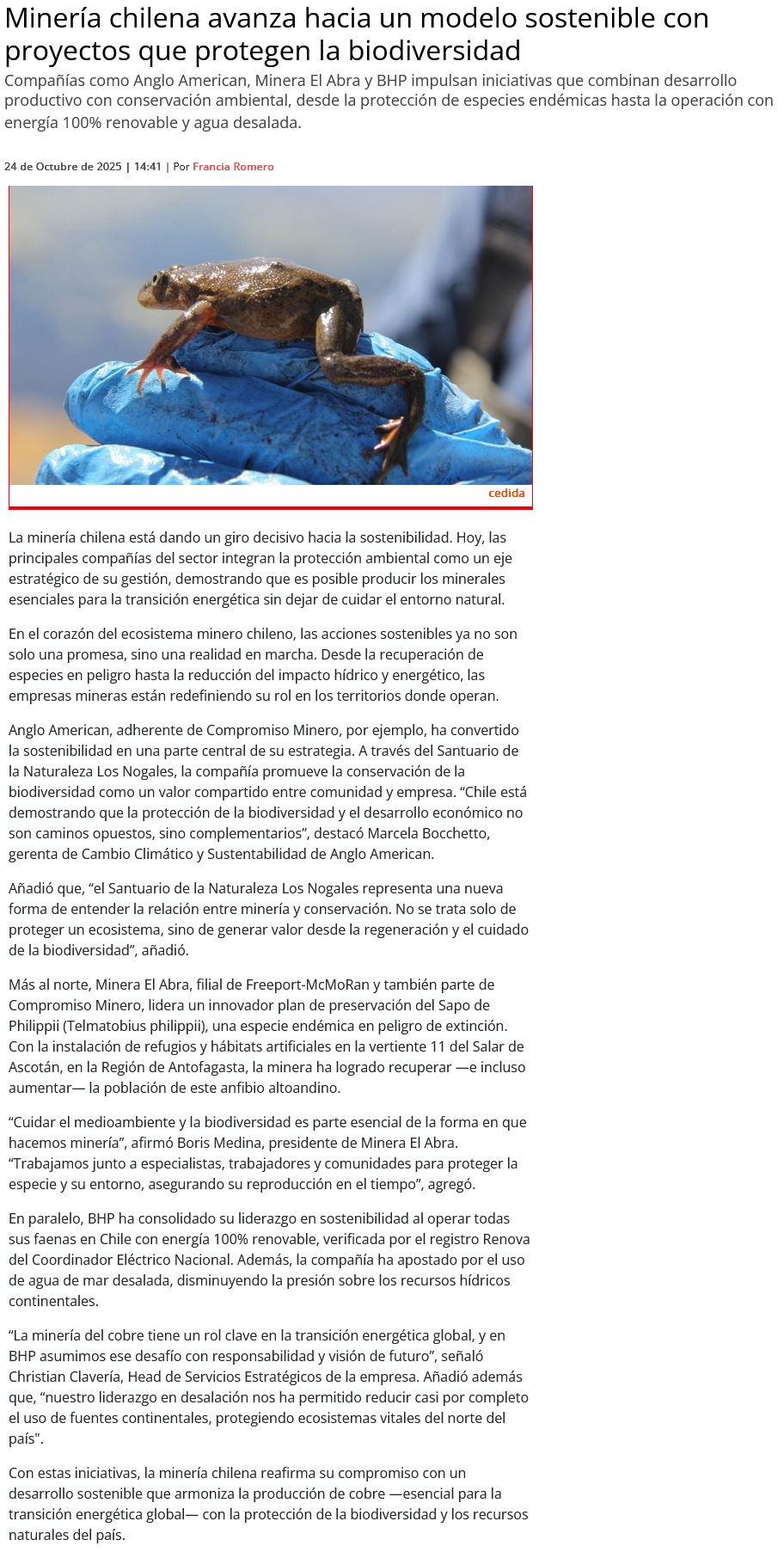 Minería chilena avanza hacia un modelo sostenible con proyectos que protegen la biodiversidad

Compañías como Anglo American, Minera El Abra y BHP impulsan iniciativas que combinan desarrollo productivo con conservación ambiental, desde la protección de especies endémicas hasta la operación con energía 100% renovable y agua desalada.

24 de Octubre de 2025 | 14:41 | Por Francia Romero

cedida

La minería chilena está dando un giro decisivo hacia la sostenibilidad. Hoy, las principales compañías del sector integran la protección ambiental como un eje estratégico de su gestión, demostrando que es posible producir los minerales esenciales para la transición energética sin dejar de cuidar el entorno natural.

En el corazón del ecosistema minero chileno, las acciones sostenibles ya no son solo una promesa, sino una realidad en marcha. Desde la recuperación de especies en peligro hasta la reducción del impacto hídrico y energético, las empresas mineras están redefiniendo su rol en los territorios donde operan.

Anglo American, adherente de Compromiso Minero, por ejemplo, ha convertido la sostenibilidad en una parte central de su estrategia. A través del Santuario de la Naturaleza Los Nogales, la compañía promueve la conservación de la biodiversidad como un valor compartido entre comunidad y empresa. “Chile está demostrando que la protección de la biodiversidad y el desarrollo económico no son caminos opuestos, sino complementarios”, destacó Marcela Bocchetto, gerenta de Cambio Climático y Sustentabilidad de Anglo American.

Añadió que, “el Santuario de la Naturaleza Los Nogales representa una nueva forma de entender la relación entre minería y conservación. No se trata solo de proteger un ecosistema, sino de generar valor desde la regeneración y el cuidado de la biodiversidad”, añadió.

Más al norte, Minera El Abra, filial de Freeport-McMoRan y también parte de Compromiso Minero, lidera un innovador plan de preservación del Sapo de Philippii (Telmatobius philippii), una especie endémica en peligro de extinción. Con la instalación de refugios y hábitats artificiales en la vertiente 11 del Salar de Ascotán, en la Región de Antofagasta, la minera ha logrado recuperar —e incluso aumentar— la población de este anfibio altoandino.

“Cuidar el medioambiente y la biodiversidad es parte esencial de la forma en que hacemos minería”, afirmó Boris Medina, presidente de Minera El Abra. “Trabajamos junto a especialistas, trabajadores y comunidades para proteger la especie y su entorno, asegurando su reproducción en el tiempo”, agregó.

En paralelo, BHP ha consolidado su liderazgo en sostenibilidad al operar todas sus faenas en Chile con energía 100% renovable, verificada por el registro Renova del Coordinador Eléctrico Nacional. Además, la compañía ha apostado por el uso de agua de mar desalada, disminuyendo la presión sobre los recursos hídricos continentales.

“La minería del cobre tiene un rol clave en la transición energética global, y en BHP asumimos ese desafío con responsabilidad y visión de futuro”, señaló Christian Clavería, Head de Servicios Estratégicos de la empresa. Añadió además que, “nuestro liderazgo en desalación nos ha permitido reducir casi por completo el uso de fuentes continentales, protegiendo ecosistemas vitales del norte del país".

Con estas iniciativas, la minería chilena reafirma su compromiso con un desarrollo sostenible que armoniza la producción de cobre —esencial para la transición energética global— con la protección de la biodiversidad y los recursos naturales del país.